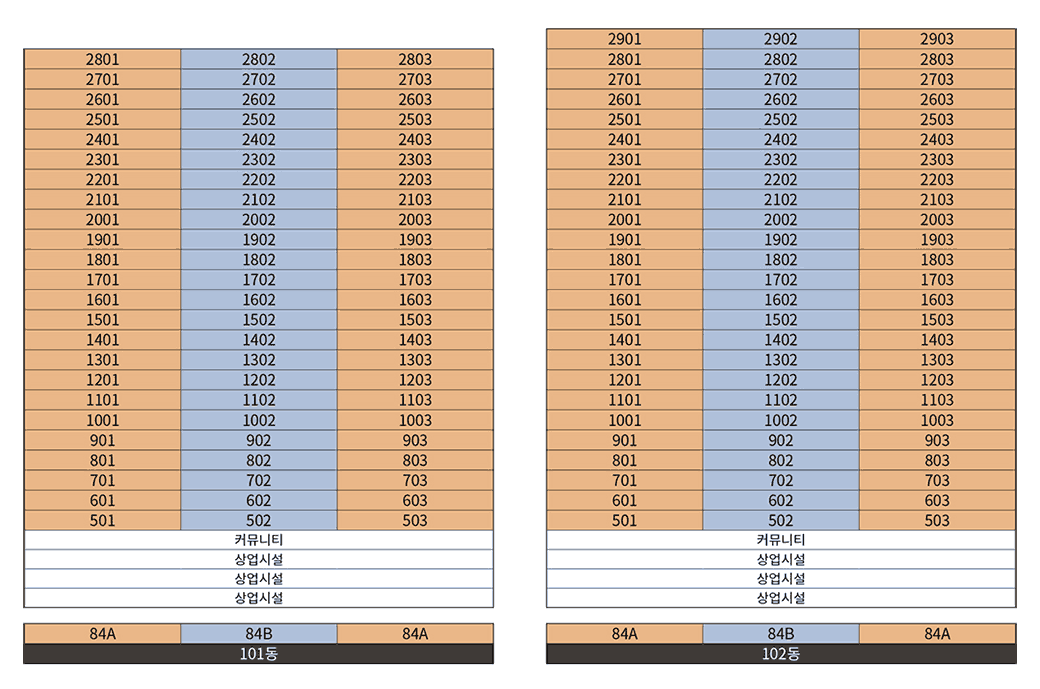 | 2801 | 2802 | 2803 |
|---|---|---|
| 2701 | 2702 | 2703 |
| 2601 | 2602 | 2603 |
| 2501 | 2502 | 2503 |
| 2401 | 2402 | 2403 |
| 2301 | 2302 | 2303 |
| 2201 | 2202 | 2203 |
| 2101 | 2102 | 2103 |
| 2001 | 2002 | 2003 |
| 1901 | 1902 | 1903 |
| 1801 | 1802 | 1803 |
| 1701 | 1702 | 1703 |
| 1601 | 1602 | 1603 |
| 1501 | 1502 | 1503 |
| 1401 | 1402 | 1403 |
| 1301 | 1302 | 1303 |
| 1201 | 1202 | 1203 |
| 1101 | 1102 | 1103 |
| 1001 | 1002 | 1003 |
| 901 | 902 | 903 |
| 801 | 802 | 803 |
| 701 | 702 | 703 |
| 601 | 602 | 603 |
| 501 | 502 | 503 |
| 커뮤니티 | | |
| 상업시설 | | |
| 상업시설 | | |
| 상업시설 | | |

| 84A | 84B | 84A |
|---|---|---|
| 101동 | | |

| 2901 | 2902 | 2903 |
|---|---|---|
| 2801 | 2802 | 2803 |
| 2701 | 2702 | 2703 |
| 2601 | 2602 | 2603 |
| 2501 | 2502 | 2503 |
| 2401 | 2402 | 2403 |
| 2301 | 2302 | 2303 |
| 2201 | 2202 | 2203 |
| 2101 | 2102 | 2103 |
| 2001 | 2002 | 2003 |
| 1901 | 1902 | 1903 |
| 1801 | 1802 | 1803 |
| 1701 | 1702 | 1703 |
| 1601 | 1602 | 1603 |
| 1501 | 1502 | 1503 |
| 1401 | 1402 | 1403 |
| 1301 | 1302 | 1303 |
| 1201 | 1202 | 1203 |
| 1101 | 1102 | 1103 |
| 1001 | 1002 | 1003 |
| 901 | 902 | 903 |
| 801 | 802 | 803 |
| 701 | 702 | 703 |
| 601 | 602 | 603 |
| 501 | 502 | 503 |
| 커뮤니티 | | |
| 상업시설 | | |
| 상업시설 | | |
| 상업시설 | | |

| 84A | 84B | 84A |
|---|---|---|
| 102동 | | |